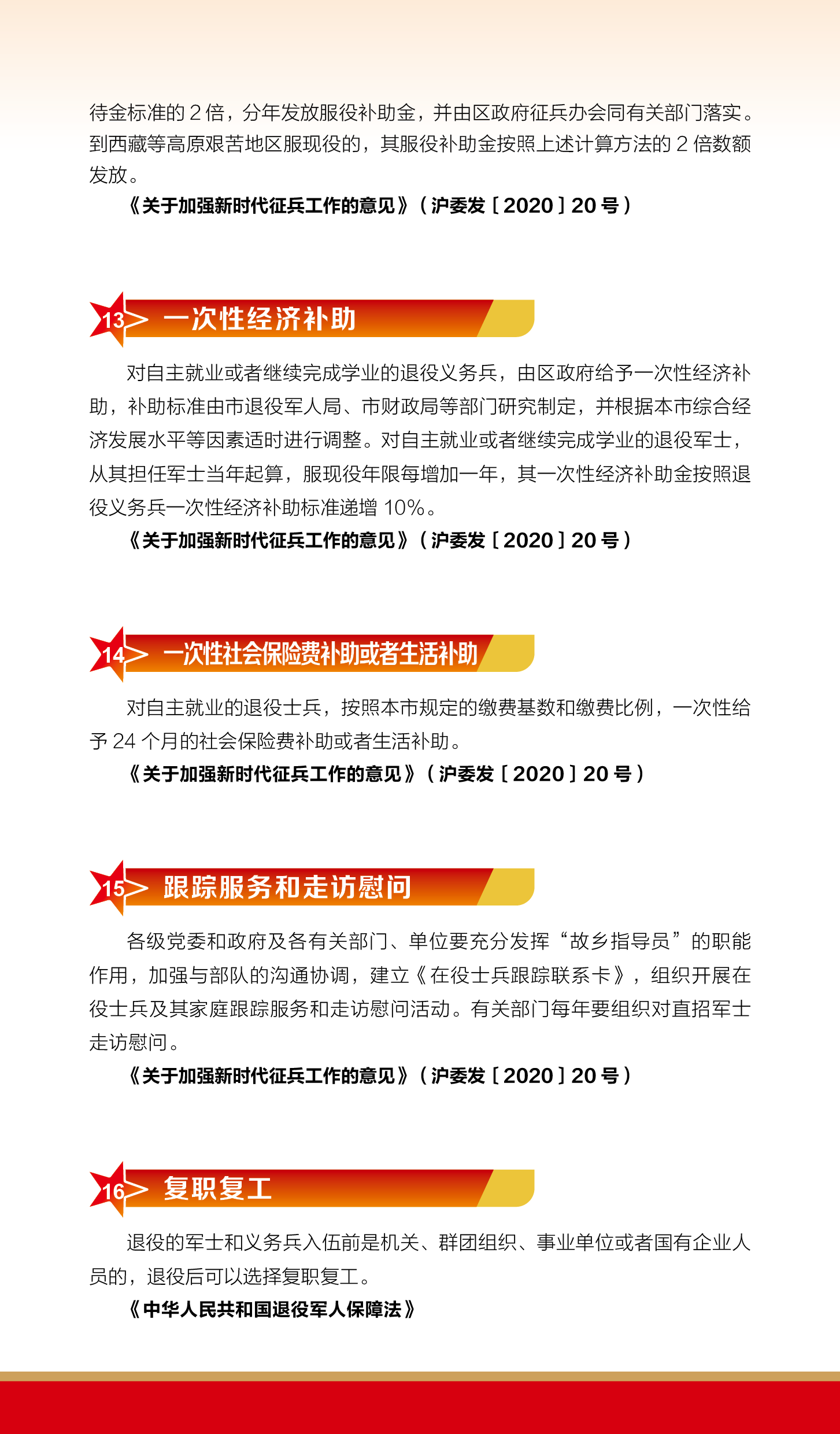 待金标准的 2 倍，分年发放服役补助金，并由区政府征兵办会同有关部门落实。到西藏等高原艰苦地区服现役的，其服役补助金按照上述计算方法的 2 倍数额发放。

《关于加强新时代征兵工作的意见》（沪委发［2020］20 号）

13 一次性经济补助

对自主就业或者继续完成学业的退役义务兵，由区政府给予一次性经济补助，补助标准由市退役军人局、市财政局等部门研究制定，并根据本市综合经济发展水平等因素适时进行调整。对自主就业或者继续完成学业的退役军士，从其担任军士当年起算，服现役年限每增加一年，其一次性经济补助金按照退役义务兵一次性经济补助标准递增 10%。

《关于加强新时代征兵工作的意见》（沪委发［2020］20 号）

14 一次性社会保险费补助或者生活补助

对自主就业的退役士兵，按照本市规定的缴费基数和缴费比例，一次性给予 24 个月的社会保险费补助或者生活补助。

《关于加强新时代征兵工作的意见》（沪委发［2020］20 号）

15 跟踪服务和走访慰问

各级党委和政府及各有关部门、单位要充分发挥“故乡指导员”的职能作用，加强与部队的沟通协调，建立《在役士兵跟踪联系卡》，组织开展在役士兵及其家庭跟踪服务和走访慰问活动。有关部门每年要组织对直招军士走访慰问。

《关于加强新时代征兵工作的意见》（沪委发［2020］20 号）

16 复职复工

退役的军士和义务兵入伍前是机关、群团组织、事业单位或者国有企业人员的，退役后可以选择复职复工。

《中华人民共和国退役军人保障法》